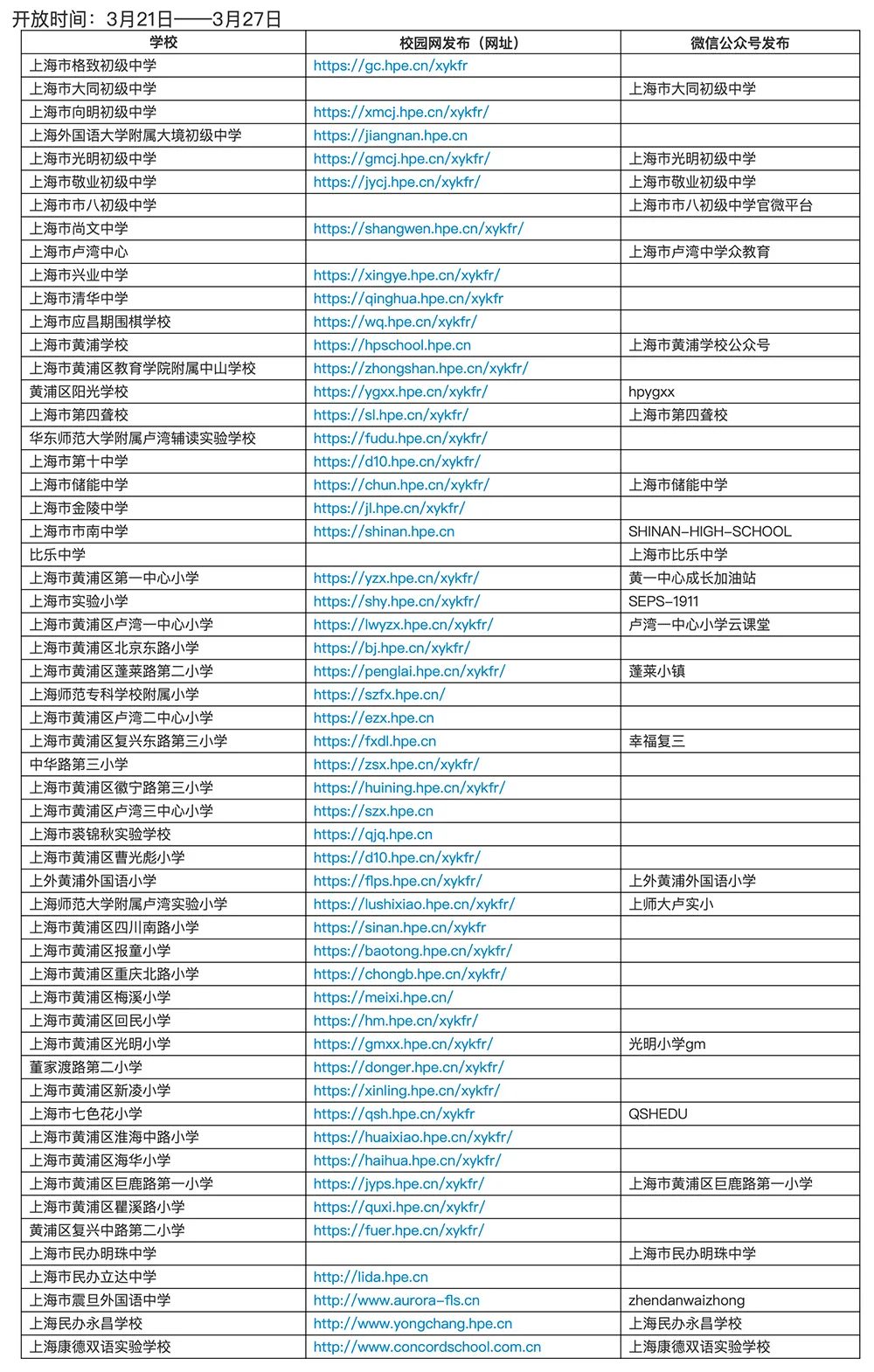 开放时间：3月21日——3月27日

| 学校 | 校园网发布（网址） | 微信公众号发布 |
|---|---|---|
| 上海市格致初级中学 | https://gc.hpe.cn/xykfr | |
| 上海市大同初级中学 | | 上海市大同初级中学 |
| 上海市向明初级中学 | https://xmcj.hpe.cn/xykfr/ | |
| 上海外国语大学附属大境初级中学 | https://jiangnan.hpe.cn | |
| 上海市光明初级中学 | https://gmcj.hpe.cn/xykfr/ | 上海市光明初级中学 |
| 上海市敬业初级中学 | https://jycj.hpe.cn/xykfr/ | 上海市敬业初级中学 |
| 上海市市八初级中学 | | 上海市市八初级中学官微平台 |
| 上海市尚文中学 | https://shangwen.hpe.cn/xykfr/ | |
| 上海市卢湾中心 | | 上海市卢湾中学众教育 |
| 上海市兴业中学 | https://xingye.hpe.cn/xykfr/ | |
| 上海市清华中学 | https://qinghua.hpe.cn/xykfr | |
| 上海市应昌期围棋学校 | https://wq.hpe.cn/xykfr/ | |
| 上海市黄浦学校 | https://hpschool.hpe.cn | 上海市黄浦学校公众号 |
| 上海市黄浦区教育学院附属中山学校 | https://zhongshan.hpe.cn/xykfr/ | |
| 黄浦区阳光学校 | https://ygxx.hpe.cn/xykfr/ | hpygxx |
| 上海市第四聋校 | https://sl.hpe.cn/xykfr/ | 上海市第四聋校 |
| 华东师范大学附属卢湾辅读实验学校 | https://fudu.hpe.cn/xykfr/ | |
| 上海市第十中学 | https://d10.hpe.cn/xykfr/ | |
| 上海市储能中学 | https://chun.hpe.cn/xykfr/ | 上海市储能中学 |
| 上海市金陵中学 | https://jl.hpe.cn/xykfr/ | |
| 上海市市南中学 | https://shinan.hpe.cn | SHINAN-HIGH-SCHOOL |
| 比乐中学 | | 上海市比乐中学 |
| 上海市黄浦区第一中心小学 | https://yzx.hpe.cn/xykfr/ | 黄一中心成长加油站 |
| 上海市实验小学 | https://shy.hpe.cn/xykfr/ | SEPS-1911 |
| 上海市黄浦区卢湾一中心小学 | https://lwyzx.hpe.cn/xykfr/ | 卢湾一中心小学云课堂 |
| 上海市黄浦区北京东路小学 | https://bj.hpe.cn/xykfr/ | |
| 上海市黄浦区蓬莱路第二小学 | https://penglai.hpe.cn/xykfr/ | 蓬莱小镇 |
| 上海师范专科学校附属小学 | https://szfx.hpe.cn/ | |
| 上海市黄浦区卢湾二中心小学 | https://ezx.hpe.cn | |
| 上海市黄浦区复兴东路第三小学 | https://fxdl.hpe.cn | 幸福复三 |
| 中华路第三小学 | https://zsx.hpe.cn/xykfr/ | |
| 上海市黄浦区徽宁路第三小学 | https://huining.hpe.cn/xykfr/ | |
| 上海市黄浦区卢湾三中心小学 | https://szx.hpe.cn | |
| 上海市裘锦秋实验学校 | https://qjq.hpe.cn | |
| 上海市黄浦区曹光彪小学 | https://d10.hpe.cn/xykfr/ | |
| 上外黄浦外国语小学 | https://flps.hpe.cn/xykfr/ | 上外黄浦外国语小学 |
| 上海师范大学附属卢湾实验小学 | https://lushixiao.hpe.cn/xykfr/ | 上师大卢实小 |
| 上海市黄浦区四川南路小学 | https://sinan.hpe.cn/xykfr | |
| 上海市黄浦区报童小学 | https://baotong.hpe.cn/xykfr/ | |
| 上海市黄浦区重庆北路小学 | https://chongb.hpe.cn/xykfr/ | |
| 上海市黄浦区梅溪小学 | https://meixi.hpe.cn/ | |
| 上海市黄浦区回民小学 | https://hm.hpe.cn/xykfr/ | |
| 上海市黄浦区光明小学 | https://gmxx.hpe.cn/xykfr/ | 光明小学gm |
| 董家渡路第二小学 | https://donger.hpe.cn/xykfr/ | |
| 上海市黄浦区新凌小学 | https://xinling.hpe.cn/xykfr/ | |
| 上海市七色花小学 | https://qsh.hpe.cn/xykfr | QSHEDU |
| 上海市黄浦区淮海中路小学 | https://huaixiao.hpe.cn/xykfr/ | |
| 上海市黄浦区海华小学 | https://haihua.hpe.cn/xykfr/ | |
| 上海市黄浦区巨鹿路第一小学 | https://jyps.hpe.cn/xykfr/ | 上海市黄浦区巨鹿路第一小学 |
| 上海市黄浦区瞿溪路小学 | https://quxi.hpe.cn/xykfr/ | |
| 黄浦区复兴中路第二小学 | https://fuer.hpe.cn/xykfr/ | |
| 上海市民办明珠中学 | | 上海市民办明珠中学 |
| 上海市民办立达中学 | http://lida.hpe.cn | |
| 上海市震旦外国语中学 | http://www.aurora-fls.cn | zhendanwaizhong |
| 上海民办永昌学校 | http://www.yongchang.hpe.cn | 上海民办永昌学校 |
| 上海康德双语实验学校 | http://www.concordschool.com.cn | 上海康德双语实验学校 |